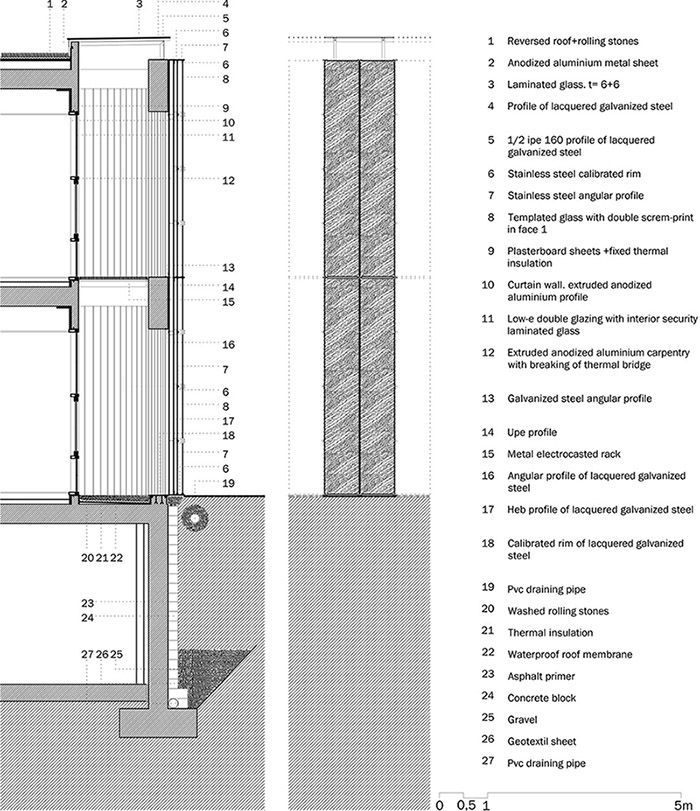 1 2 3 4 5 6 7 6 8 9 10 11 12 13 14 15 16 7 6 8 17 18 7 6 19

20 21 22

23
24

27 26 25

1 Reversed roof+rolling stones
2 Anodized aluminium metal sheet
3 Laminated glass. t= 6+6
4 Profile of lacquered galvanized steel
5 1/2 ipe 160 profile of lacquered galvanized steel
6 Stainless steel calibrated rim
7 Stainless steel angular profile
8 Templated glass with double screm-print in face 1
9 Plasterboard sheets +fixed thermal insulation
10 Curtain wall. extruded anodized aluminium profile
11 Low-e double glazing with interior security laminated glass
12 Extruded anodized aluminium carpentry with breaking of thermal bridge
13 Galvanized steel angular profile
14 Upe profile
15 Metal electrocasted rack
16 Angular profile of lacquered galvanized steel
17 Heb profile of lacquered galvanized steel
18 Calibrated rim of lacquered galvanized steel
19 Pvc draining pipe
20 Washed rolling stones
21 Thermal insulation
22 Waterproof roof membrane
23 Asphalt primer
24 Concrete block
25 Gravel
26 Geotextil sheet
27 Pvc draining pipe

0 0,5 1 5m